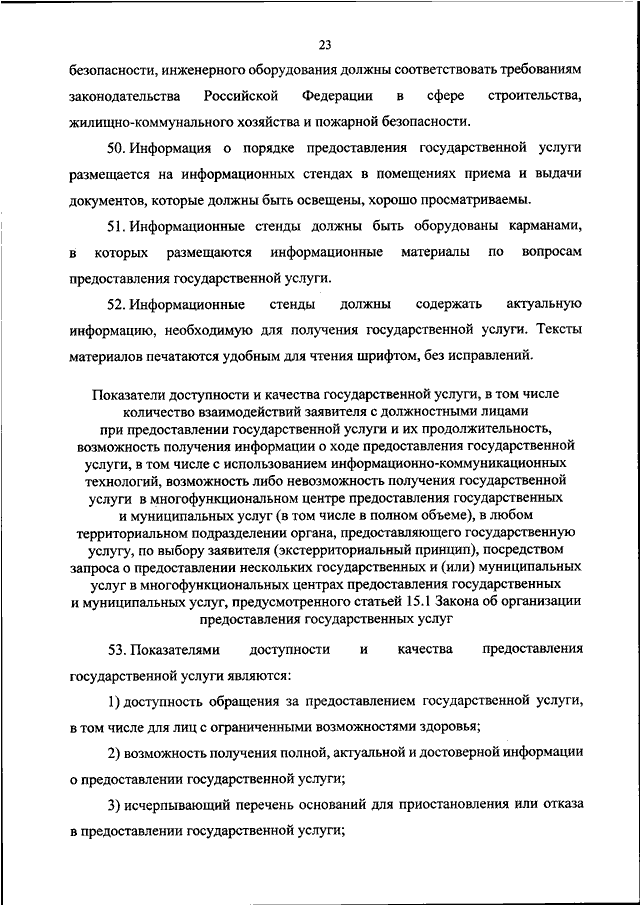 23

безопасности, инженерного оборудования должны соответствовать требованиям законодательства Российской Федерации в сфере строительства, жилищно-коммунального хозяйства и пожарной безопасности.

50. Информация о порядке предоставления государственной услуги размещается на информационных стендах в помещениях приема и выдачи документов, которые должны быть освещены, хорошо просматриваемы.

51. Информационные стенды должны быть оборудованы карманами, в которых размещаются информационные материалы по вопросам предоставления государственной услуги.

52. Информационные стенды должны содержать актуальную информацию, необходимую для получения государственной услуги. Тексты материалов печатаются удобным для чтения шрифтом, без исправлений.

Показатели доступности и качества государственной услуги, в том числе количество взаимодействий заявителя с должностными лицами при предоставлении государственной услуги и их продолжительность, возможность получения информации о ходе предоставления государственной услуги, в том числе с использованием информационно-коммуникационных технологий, возможность либо невозможность получения государственной услуги в многофункциональном центре предоставления государственных и муниципальных услуг (в том числе в полном объеме), в любом территориальном подразделении органа, предоставляющего государственную услугу, по выбору заявителя (экстерриториальный принцип), посредством запроса о предоставлении нескольких государственных и (или) муниципальных услуг в многофункциональных центрах предоставления государственных и муниципальных услуг, предусмотренного статьей 15.1 Закона об организации предоставления государственных услуг

53. Показателями доступности и качества предоставления государственной услуги являются:

1) доступность обращения за предоставлением государственной услуги, в том числе для лиц с ограниченными возможностями здоровья;

2) возможность получения полной, актуальной и достоверной информации о предоставлении государственной услуги;

3) исчерпывающий перечень оснований для приостановления или отказа в предоставлении государственной услуги;